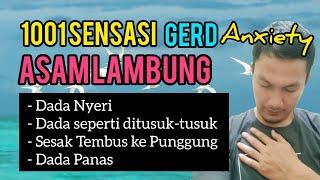 1001SENSASI GERD Anxiety
ASAM LAMBUNG

- Dada Nyeri
- Dada seperti ditusuk-tusuk
- Sesak Tembus ke Punggung
- Dada Panas